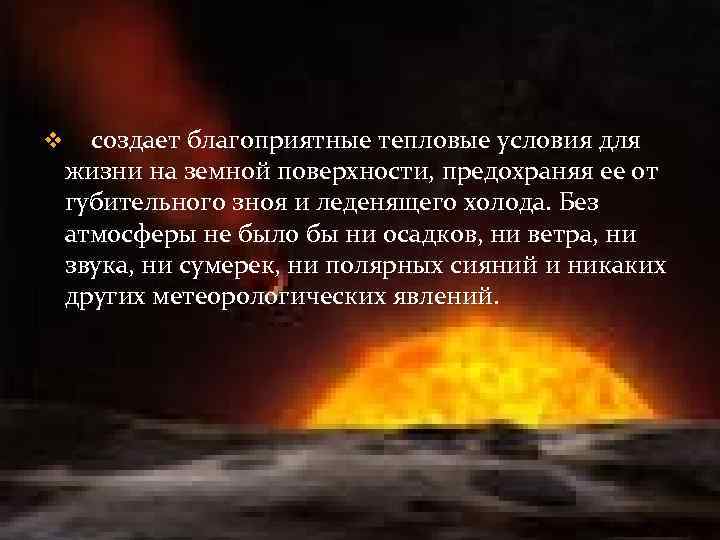 ❖ создает благоприятные тепловые условия для жизни на земной поверхности, предохраняя ее от губительного зноя и леденящего холода. Без атмосферы не было бы ни осадков, ни ветра, ни звука, ни сумерек, ни полярных сияний и никаких других метеорологических явлений.